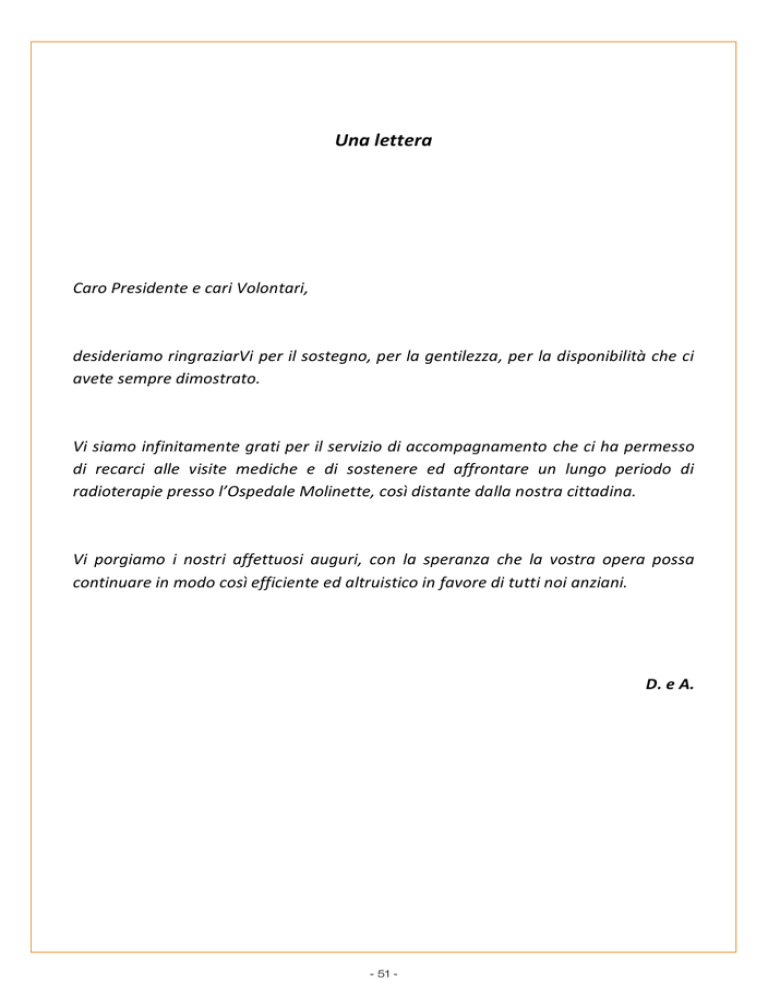 Una lettera

Caro Presidente e cari Volontari,

desideriamo ringraziarVi per il sostegno, per la gentilezza, per la disponibilità che ci avete sempre dimostrato.

Vi siamo infinitamente grati per il servizio di accompagnamento che ci ha permesso di recarci alle visite mediche e di sostenere ed affrontare un lungo periodo di radioterapie presso l'Ospedale Molinette, così distante dalla nostra cittadina.

Vi porgiamo i nostri affettuosi auguri, con la speranza che la vostra opera possa continuare in modo così efficiente ed altruistico in favore di tutti noi anziani.

D. e A.

- 51 -